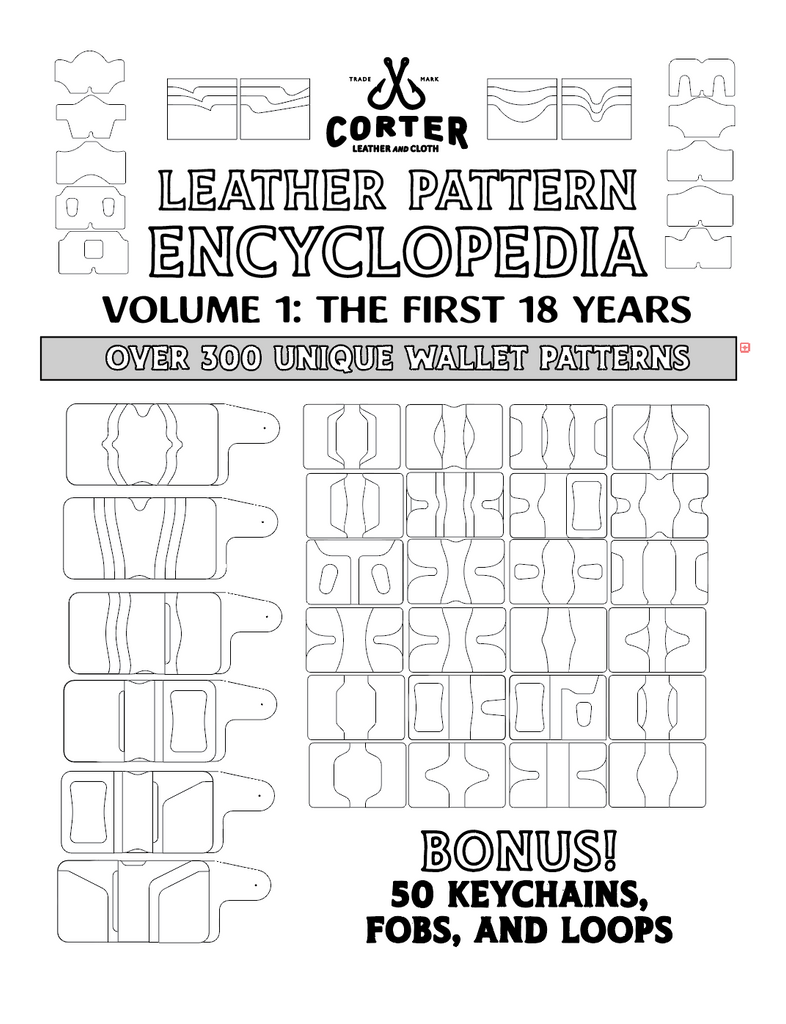 TRADE MARK
CORTER
LEATHER AND CLOTH

LEATHER PATTERN ENCYCLOPEDIA

VOLUME 1: THE FIRST 18 YEARS

OVER 300 UNIQUE WALLET PATTERNS

BONUS!
50 KEYCHAINS, FOBS, AND LOOPS